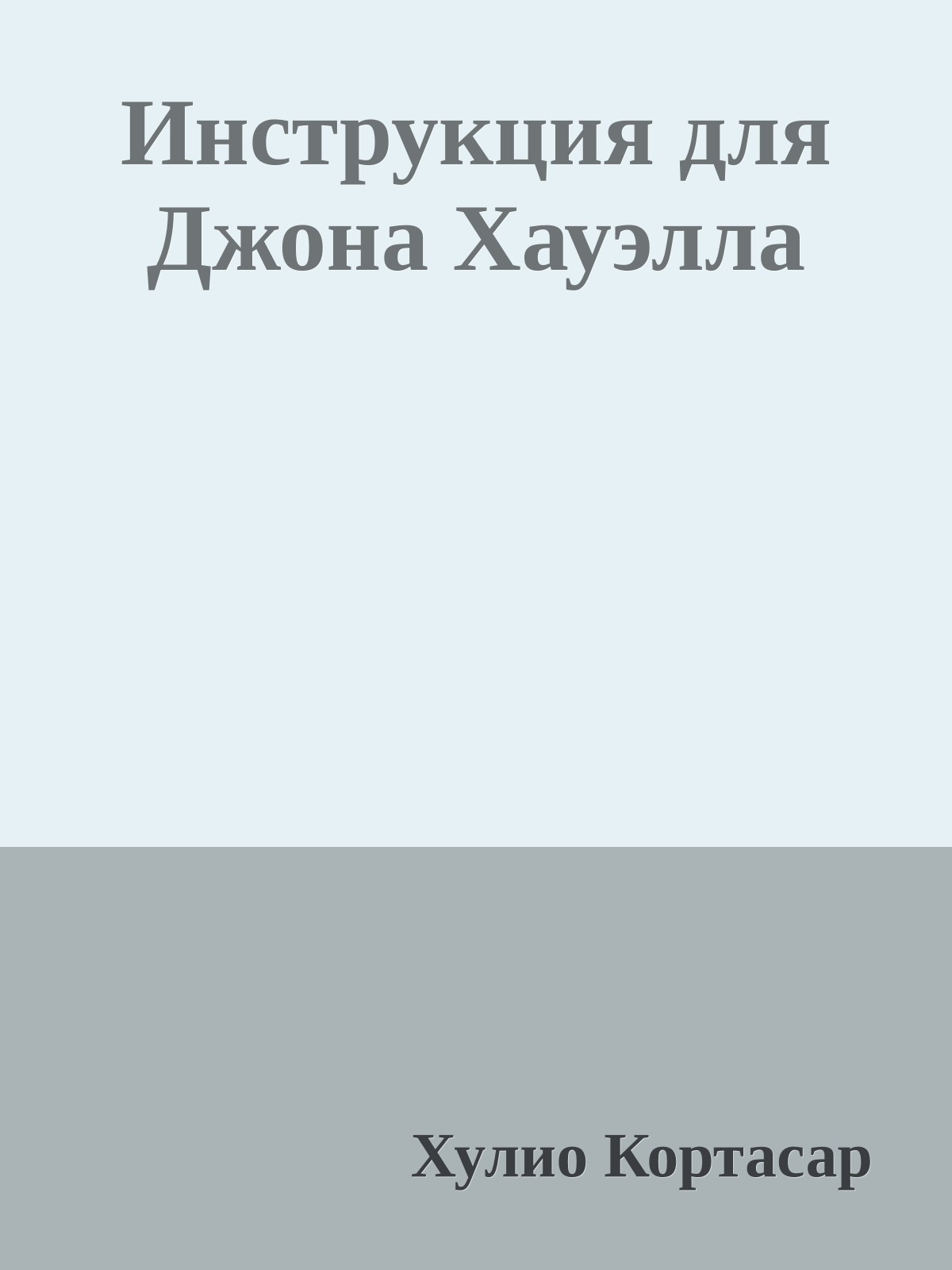 Инструкция для Джона Хауэлла

Хулио Кортасар